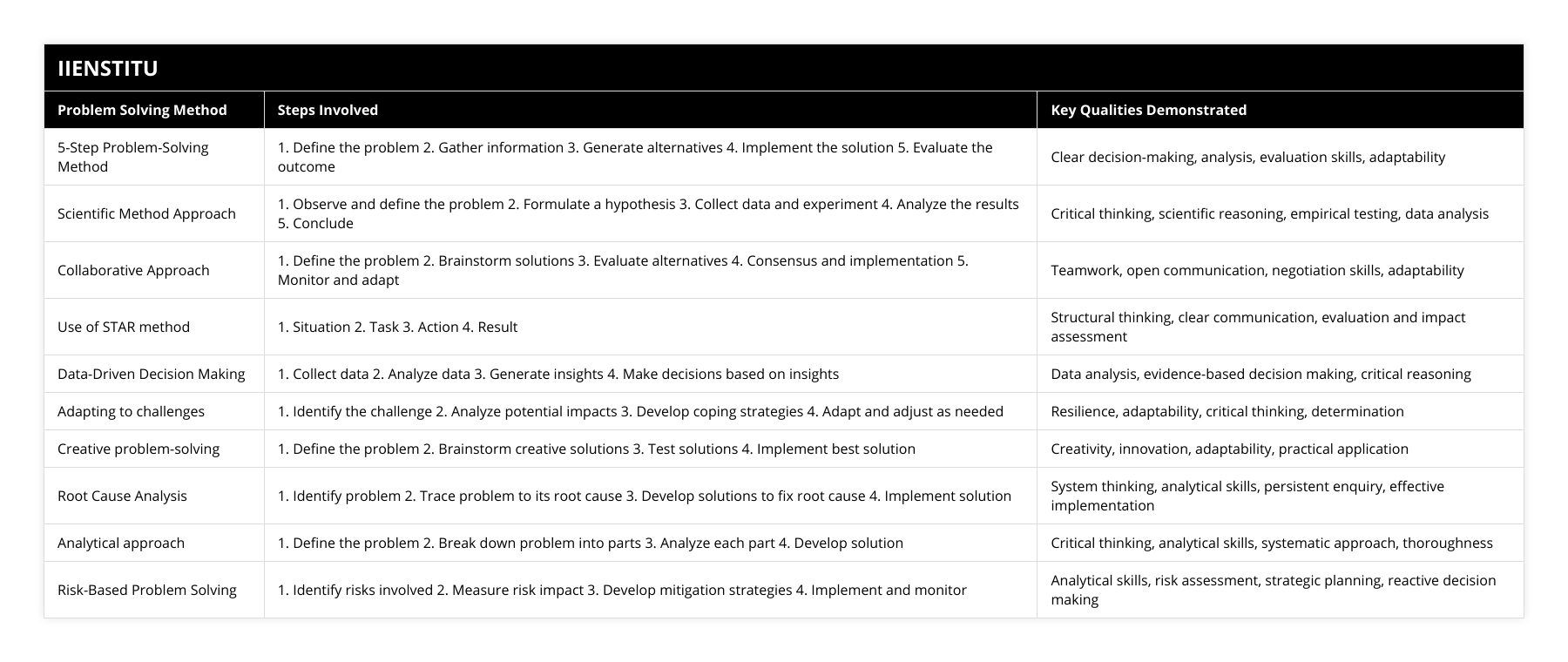 IIENSTITU

| Problem Solving Method | Steps Involved | Key Qualities Demonstrated |
|---|---|---|
| 5-Step Problem-Solving Method | 1. Define the problem 2. Gather information 3. Generate alternatives 4. Implement the solution 5. Evaluate the outcome | Clear decision-making, analysis, evaluation skills, adaptability |
| Scientific Method Approach | 1. Observe and define the problem 2. Formulate a hypothesis 3. Collect data and experiment 4. Analyze the results 5. Conclude | Critical thinking, scientific reasoning, empirical testing, data analysis |
| Collaborative Approach | 1. Define the problem 2. Brainstorm solutions 3. Evaluate alternatives 4. Consensus and implementation 5. Monitor and adapt | Teamwork, open communication, negotiation skills, adaptability |
| Use of STAR method | 1. Situation 2. Task 3. Action 4. Result | Structural thinking, clear communication, evaluation and impact assessment |
| Data-Driven Decision Making | 1. Collect data 2. Analyze data 3. Generate insights 4. Make decisions based on insights | Data analysis, evidence-based decision making, critical reasoning |
| Adapting to challenges | 1. Identify the challenge 2. Analyze potential impacts 3. Develop coping strategies 4. Adapt and adjust as needed | Resilience, adaptability, critical thinking, determination |
| Creative problem-solving | 1. Define the problem 2. Brainstorm creative solutions 3. Test solutions 4. Implement best solution | Creativity, innovation, adaptability, practical application |
| Root Cause Analysis | 1. Identify problem 2. Trace problem to its root cause 3. Develop solutions to fix root cause 4. Implement solution | System thinking, analytical skills, persistent enquiry, effective implementation |
| Analytical approach | 1. Define the problem 2. Break down problem into parts 3. Analyze each part 4. Develop solution | Critical thinking, analytical skills, systematic approach, thoroughness |
| Risk-Based Problem Solving | 1. Identify risks involved 2. Measure risk impact 3. Develop mitigation strategies 4. Implement and monitor | Analytical skills, risk assessment, strategic planning, reactive decision making |